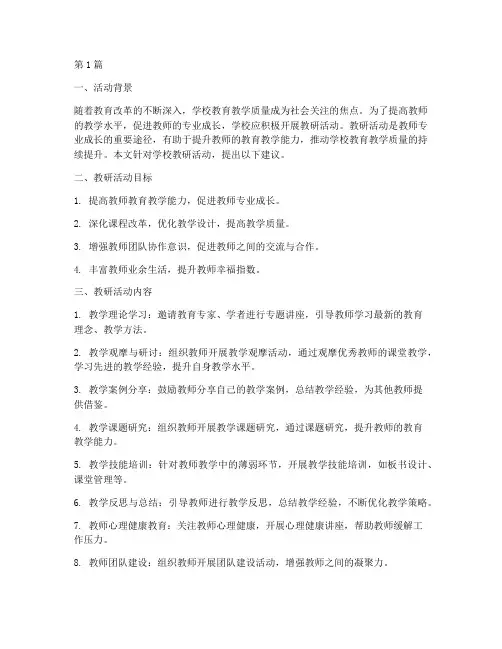 第1篇

一、活动背景

随着教育改革的不断深入，学校教育教学质量成为社会关注的焦点。为了提高教师的教学水平，促进教师的专业成长，学校应积极开展教研活动。教研活动是教师专业成长的重要途径，有助于提升教师的教育教学能力，推动学校教育教学质量的持续提升。本文针对学校教研活动，提出以下建议。

二、教研活动目标

1. 提高教师教育教学能力，促进教师专业成长。

2. 深化课程改革，优化教学设计，提高教学质量。

3. 增强教师团队协作意识，促进教师之间的交流与合作。

4. 丰富教师业余生活，提升教师幸福指数。

三、教研活动内容

1. 教学理论学习：邀请教育专家、学者进行专题讲座，引导教师学习最新的教育理念、教学方法。

2. 教学观摩与研讨：组织教师开展教学观摩活动，通过观摩优秀教师的课堂教学，学习先进的教学经验，提升自身教学水平。

3. 教学案例分享：鼓励教师分享自己的教学案例，总结教学经验，为其他教师提供借鉴。

4. 教学课题研究：组织教师开展教学课题研究，通过课题研究，提升教师的教育教学能力。

5. 教学技能培训：针对教师教学中的薄弱环节，开展教学技能培训，如板书设计、课堂管理等。

6. 教学反思与总结：引导教师进行教学反思，总结教学经验，不断优化教学策略。

7. 教师心理健康教育：关注教师心理健康，开展心理健康讲座，帮助教师缓解工作压力。

8. 教师团队建设：组织教师开展团队建设活动，增强教师之间的凝聚力。